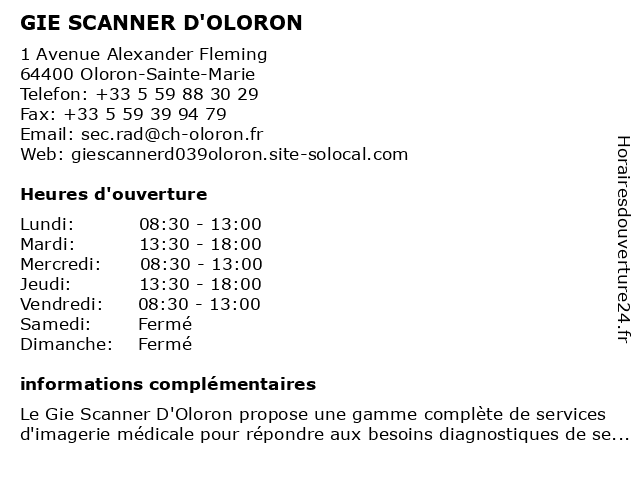 GIE SCANNER D'OLORON

1 Avenue Alexander Fleming
64400 Oloron-Sainte-Marie
Telefon: +33 5 59 88 30 29
Fax: +33 5 59 39 94 79
Email: sec.rad@ch-oloron.fr
Web: giescannerd039oloron.site-solocal.com

Heures d'ouverture

| | |
|---|---|
| Lundi: | 08:30 - 13:00 |
| Mardi: | 13:30 - 18:00 |
| Mercredi: | 08:30 - 13:00 |
| Jeudi: | 13:30 - 18:00 |
| Vendredi: | 08:30 - 13:00 |
| Samedi: | Fermé |
| Dimanche: | Fermé |

informations complémentaires

Le Gie Scanner D'Oloron propose une gamme complète de services d'imagerie médicale pour répondre aux besoins diagnostiques de se...

Horairesdouverture24.fr